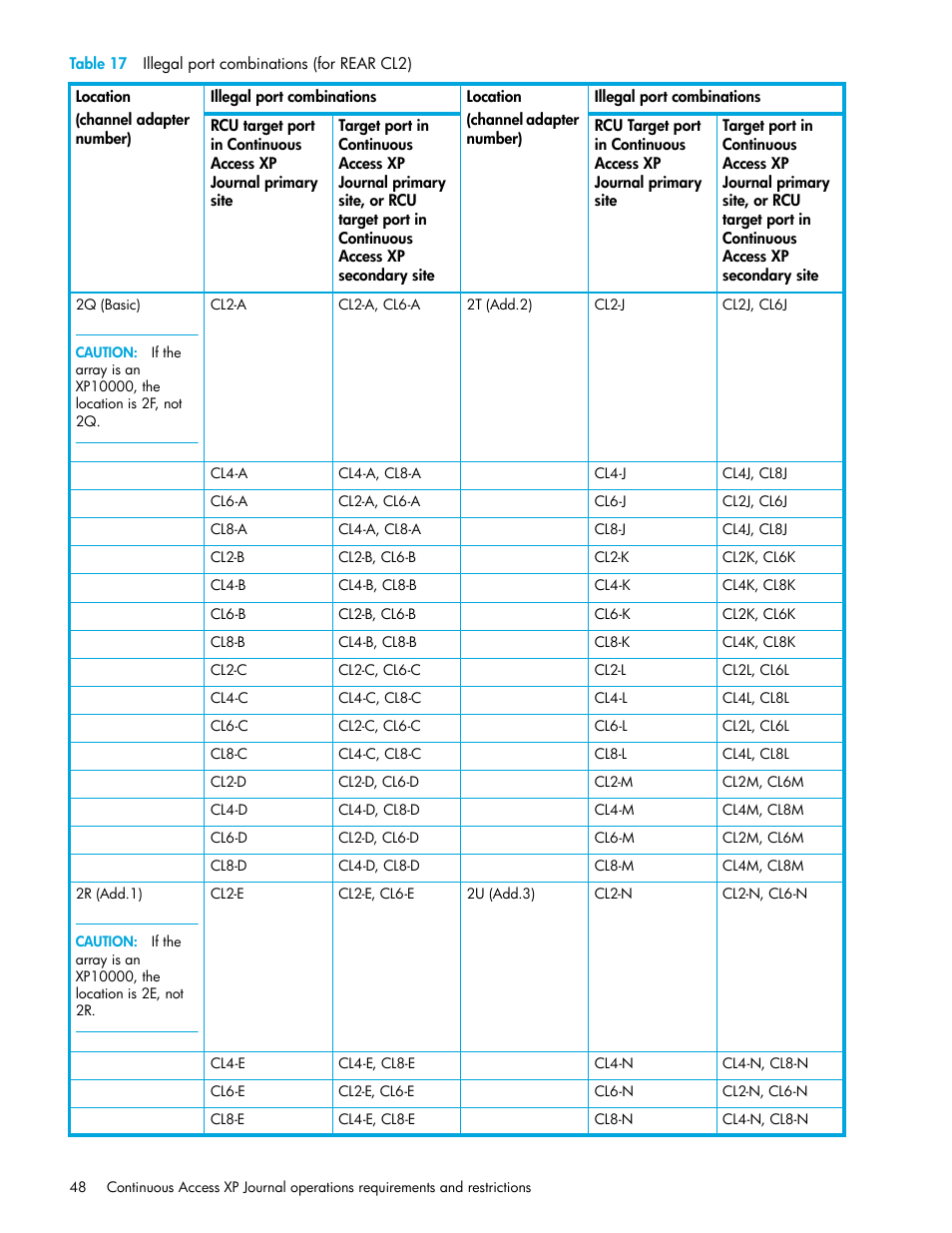 Table 17 Illegal port combinations (for REAR CL2)

| Location (channel adapter number) | Illegal port combinations: RCU target port in Continuous Access XP Journal primary site | Illegal port combinations: Target port in Continuous Access XP Journal primary site, or RCU target port in Continuous Access XP secondary site | Location (channel adapter number) | Illegal port combinations: RCU Target port in Continuous Access XP Journal primary site | Illegal port combinations: Target port in Continuous Access XP Journal primary site, or RCU target port in Continuous Access XP secondary site |
|---|---|---|---|---|---|
| 2Q (Basic) CAUTION: If the array is an XP10000, the location is 2F, not 2Q. | CL2-A | CL2-A, CL6-A | 2T (Add.2) | CL2-J | CL2J, CL6J |
| | CL4-A | CL4-A, CL8-A | | CL4-J | CL4J, CL8J |
| | CL6-A | CL2-A, CL6-A | | CL6-J | CL2J, CL6J |
| | CL8-A | CL4-A, CL8-A | | CL8-J | CL4J, CL8J |
| | CL2-B | CL2-B, CL6-B | | CL2-K | CL2K, CL6K |
| | CL4-B | CL4-B, CL8-B | | CL4-K | CL4K, CL8K |
| | CL6-B | CL2-B, CL6-B | | CL6-K | CL2K, CL6K |
| | CL8-B | CL4-B, CL8-B | | CL8-K | CL4K, CL8K |
| | CL2-C | CL2-C, CL6-C | | CL2-L | CL2L, CL6L |
| | CL4-C | CL4-C, CL8-C | | CL4-L | CL4L, CL8L |
| | CL6-C | CL2-C, CL6-C | | CL6-L | CL2L, CL6L |
| | CL8-C | CL4-C, CL8-C | | CL8-L | CL4L, CL8L |
| | CL2-D | CL2-D, CL6-D | | CL2-M | CL2M, CL6M |
| | CL4-D | CL4-D, CL8-D | | CL4-M | CL4M, CL8M |
| | CL6-D | CL2-D, CL6-D | | CL6-M | CL2M, CL6M |
| | CL8-D | CL4-D, CL8-D | | CL8-M | CL4M, CL8M |
| 2R (Add.1) CAUTION: If the array is an XP10000, the location is 2E, not 2R. | CL2-E | CL2-E, CL6-E | 2U (Add.3) | CL2-N | CL2-N, CL6-N |
| | CL4-E | CL4-E, CL8-E | | CL4-N | CL4-N, CL8-N |
| | CL6-E | CL2-E, CL6-E | | CL6-N | CL2-N, CL6-N |
| | CL8-E | CL4-E, CL8-E | | CL8-N | CL4-N, CL8-N |

48 Continuous Access XP Journal operations requirements and restrictions